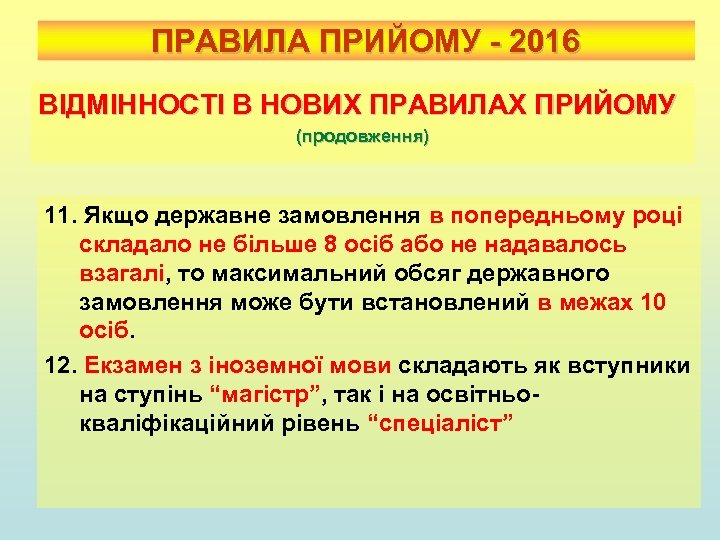 ПРАВИЛА ПРИЙОМУ - 2016

ВІДМІННОСТІ В НОВИХ ПРАВИЛАХ ПРИЙОМУ

(продовження)

11. Якщо державне замовлення в попередньому році складало не більше 8 осіб або не надавалось взагалі, то максимальний обсяг державного замовлення може бути встановлений в межах 10 осіб.

12. Екзамен з іноземної мови складають як вступники на ступінь “магістр”, так і на освітньо-кваліфікаційний рівень “спеціаліст”